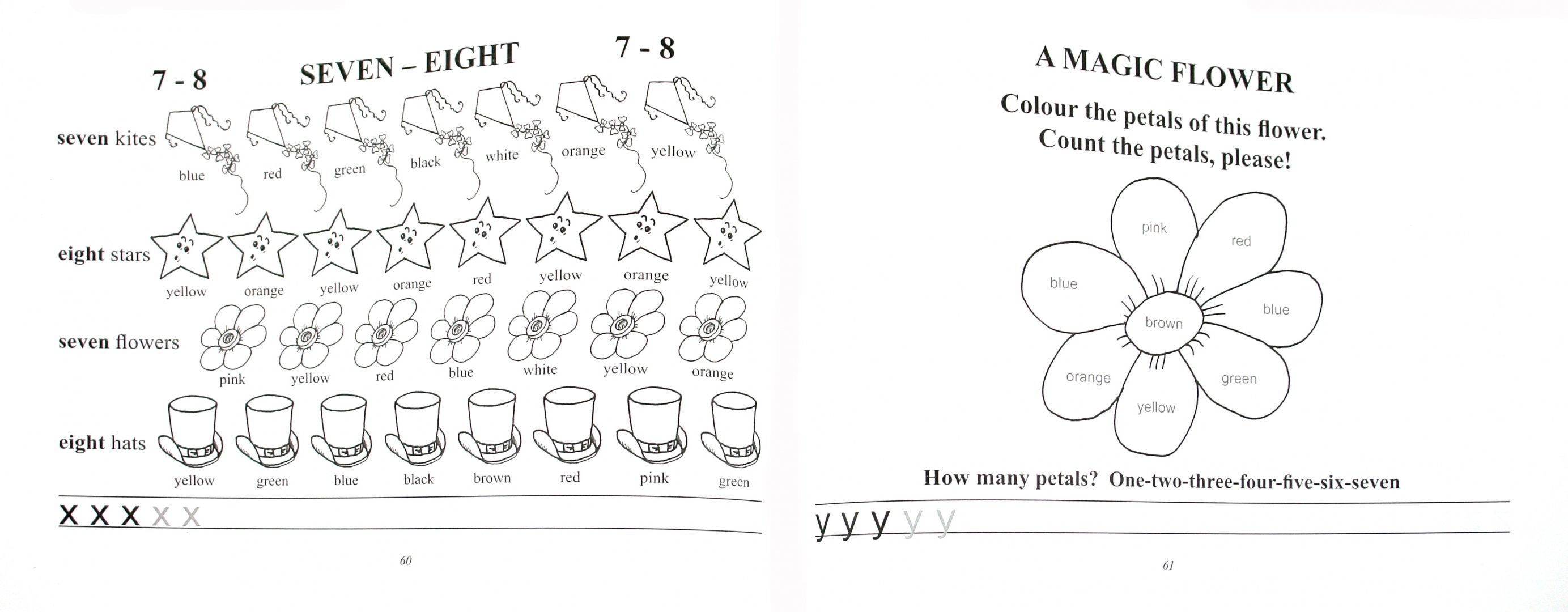 7 - 8 SEVEN – EIGHT 7 - 8

seven kites
blue red green black white orange yellow

eight stars
yellow orange yellow orange red yellow orange yellow

seven flowers
pink yellow red blue white yellow orange

eight hats
yellow green blue black brown red pink green

x x x x x

60

A MAGIC FLOWER

Colour the petals of this flower.
Count the petals, please!

pink
red
blue
blue
brown
orange
green
yellow

How many petals? One-two-three-four-five-six-seven

y y y y y

61